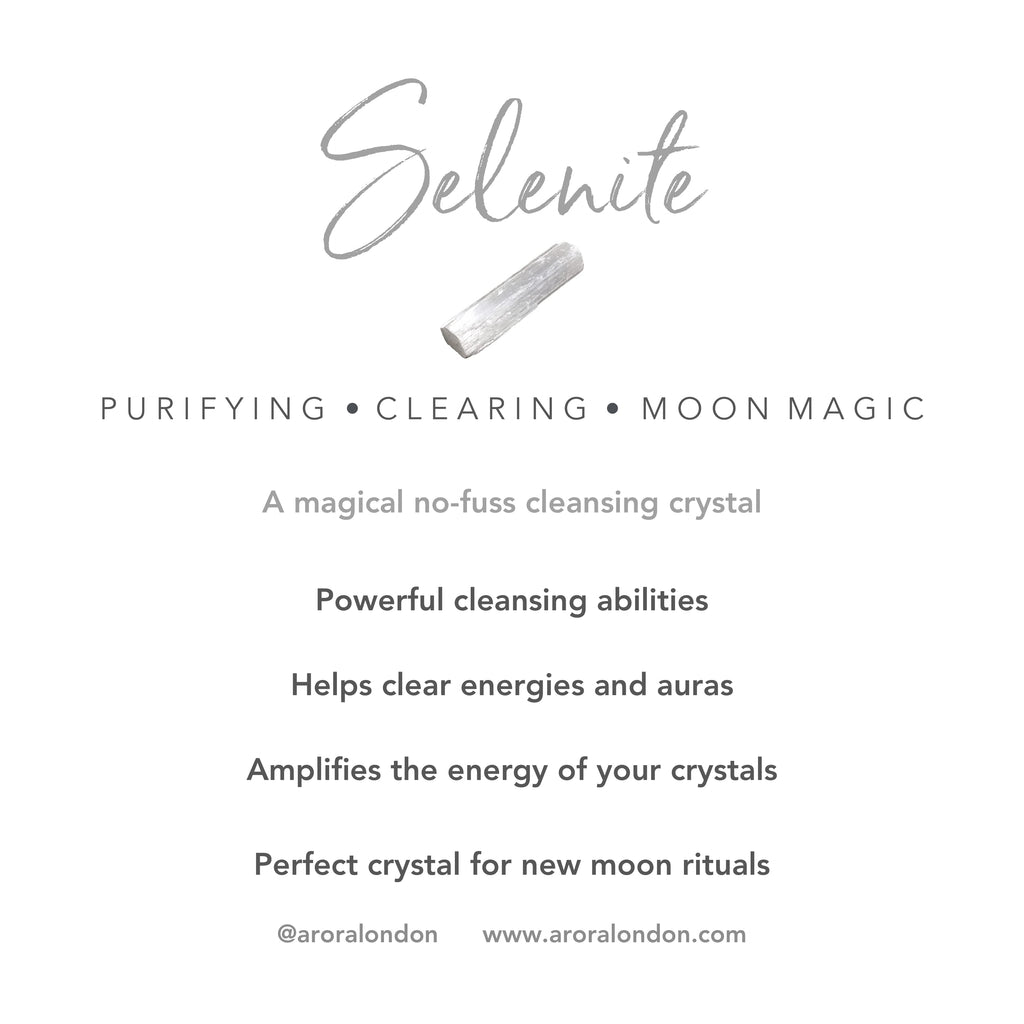 Selenite

PURIFYING • CLEARING • MOON MAGIC

A magical no-fuss cleansing crystal

Powerful cleansing abilities

Helps clear energies and auras

Amplifies the energy of your crystals

Perfect crystal for new moon rituals

@aroralondon www.aroralondon.com